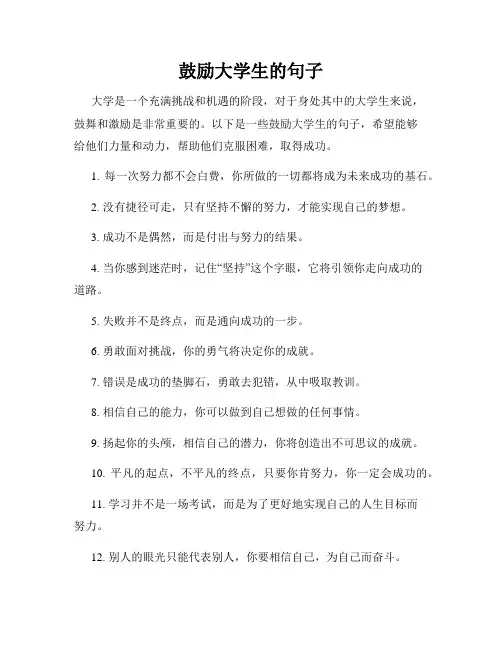 鼓励大学生的句子

大学是一个充满挑战和机遇的阶段，对于身处其中的大学生来说，鼓舞和激励是非常重要的。以下是一些鼓励大学生的句子，希望能够给他们力量和动力，帮助他们克服困难，取得成功。

1. 每一次努力都不会白费，你所做的一切都将成为未来成功的基石。

2. 没有捷径可走，只有坚持不懈的努力，才能实现自己的梦想。

3. 成功不是偶然，而是付出与努力的结果。

4. 当你感到迷茫时，记住“坚持”这个字眼，它将引领你走向成功的道路。

5. 失败并不是终点，而是通向成功的一步。

6. 勇敢面对挑战，你的勇气将决定你的成就。

7. 错误是成功的垫脚石，勇敢去犯错，从中吸取教训。

8. 相信自己的能力，你可以做到自己想做的任何事情。

9. 扬起你的头颅，相信自己的潜力，你将创造出不可思议的成就。

10. 平凡的起点，不平凡的终点，只要你肯努力，你一定会成功的。

11. 学习并不是一场考试，而是为了更好地实现自己的人生目标而努力。

12. 别人的眼光只能代表别人，你要相信自己，为自己而奋斗。